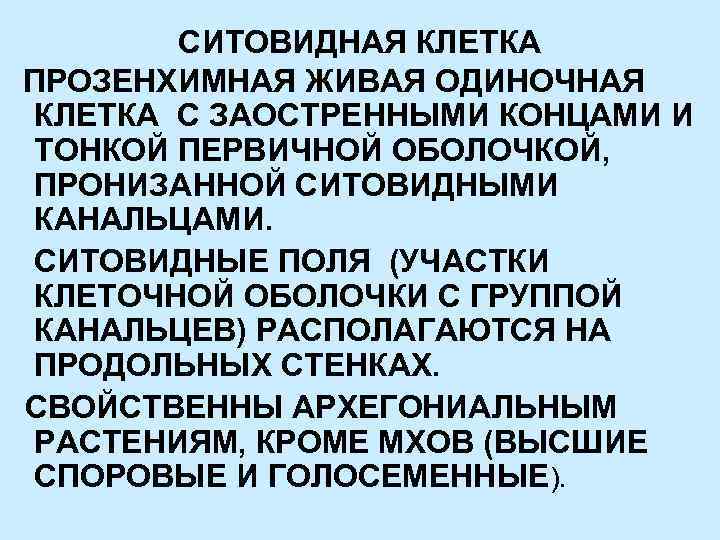 СИТОВИДНАЯ КЛЕТКА

ПРОЗЕНХИМНАЯ ЖИВАЯ ОДИНОЧНАЯ КЛЕТКА С ЗАОСТРЕННЫМИ КОНЦАМИ И ТОНКОЙ ПЕРВИЧНОЙ ОБОЛОЧКОЙ, ПРОНИЗАННОЙ СИТОВИДНЫМИ КАНАЛЬЦАМИ.

СИТОВИДНЫЕ ПОЛЯ (УЧАСТКИ КЛЕТОЧНОЙ ОБОЛОЧКИ С ГРУППОЙ КАНАЛЬЦЕВ) РАСПОЛАГАЮТСЯ НА ПРОДОЛЬНЫХ СТЕНКАХ.

СВОЙСТВЕННЫ АРХЕГОНИАЛЬНЫМ РАСТЕНИЯМ, КРОМЕ МХОВ (ВЫСШИЕ СПОРОВЫЕ И ГОЛОСЕМЕННЫЕ).